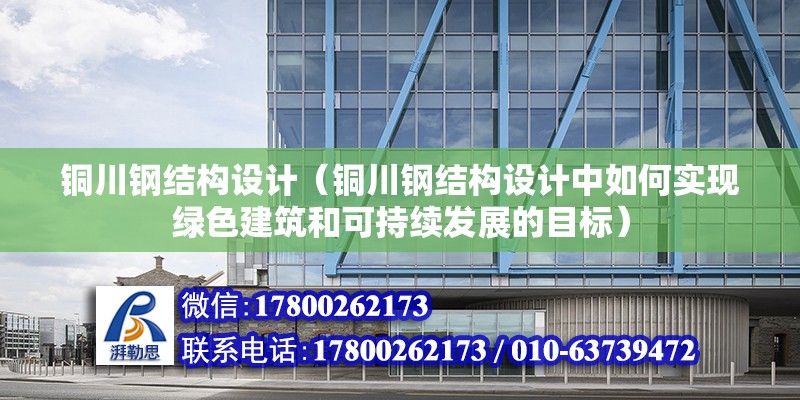 铜川钢结构设计（铜川钢结构设计中如何实现绿色建筑和可持续发展的目标）

湃勒思

微信:17800262173

联系电话:17800262173 / 010-63739472